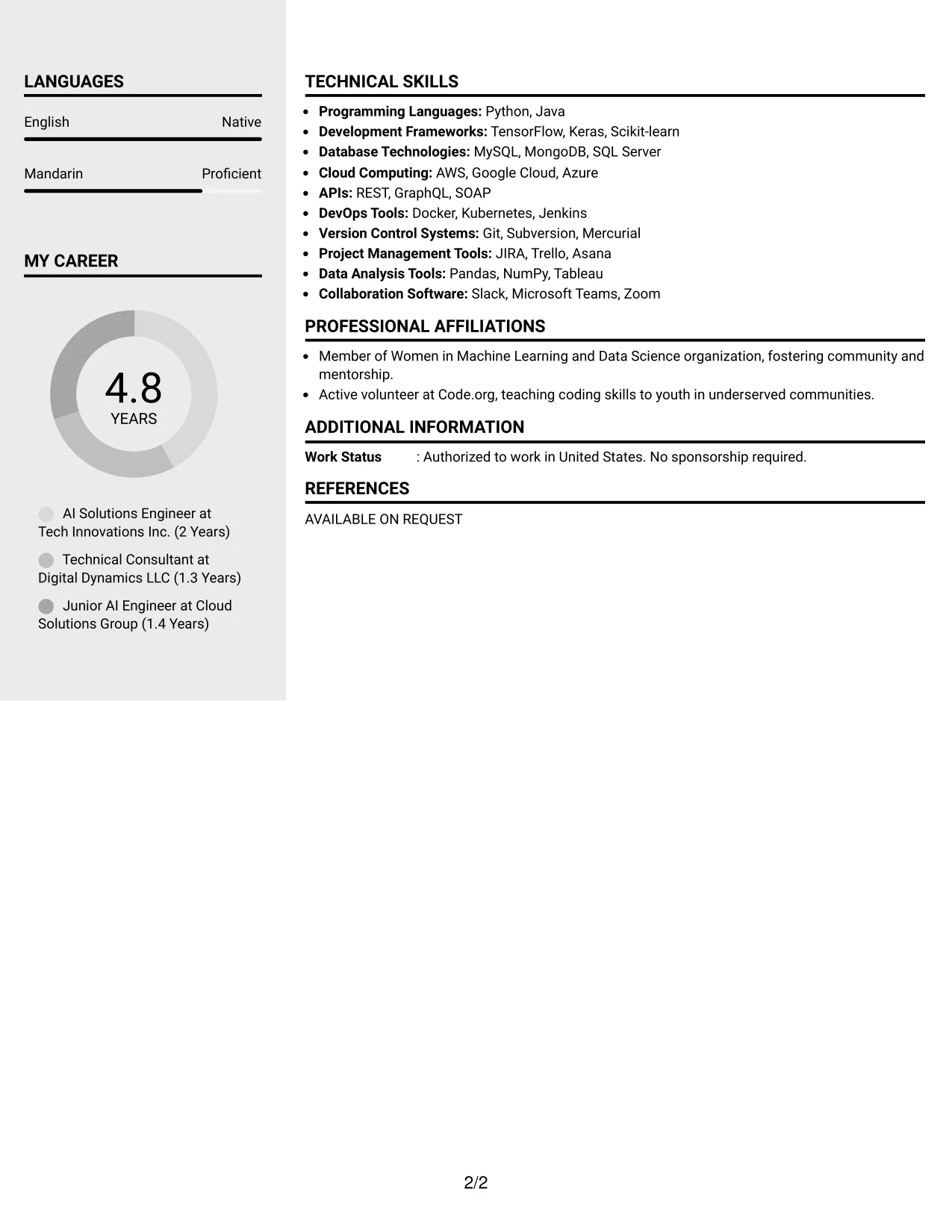 LANGUAGES

English Native

Mandarin Proficient

MY CAREER

4.8
YEARS

AI Solutions Engineer at Tech Innovations Inc. (2 Years)

Technical Consultant at Digital Dynamics LLC (1.3 Years)

Junior AI Engineer at Cloud Solutions Group (1.4 Years)

TECHNICAL SKILLS

• Programming Languages: Python, Java
• Development Frameworks: TensorFlow, Keras, Scikit-learn
• Database Technologies: MySQL, MongoDB, SQL Server
• Cloud Computing: AWS, Google Cloud, Azure
• APIs: REST, GraphQL, SOAP
• DevOps Tools: Docker, Kubernetes, Jenkins
• Version Control Systems: Git, Subversion, Mercurial
• Project Management Tools: JIRA, Trello, Asana
• Data Analysis Tools: Pandas, NumPy, Tableau
• Collaboration Software: Slack, Microsoft Teams, Zoom

PROFESSIONAL AFFILIATIONS

• Member of Women in Machine Learning and Data Science organization, fostering community and mentorship.
• Active volunteer at Code.org, teaching coding skills to youth in underserved communities.

ADDITIONAL INFORMATION

Work Status : Authorized to work in United States. No sponsorship required.

REFERENCES

AVAILABLE ON REQUEST

2/2